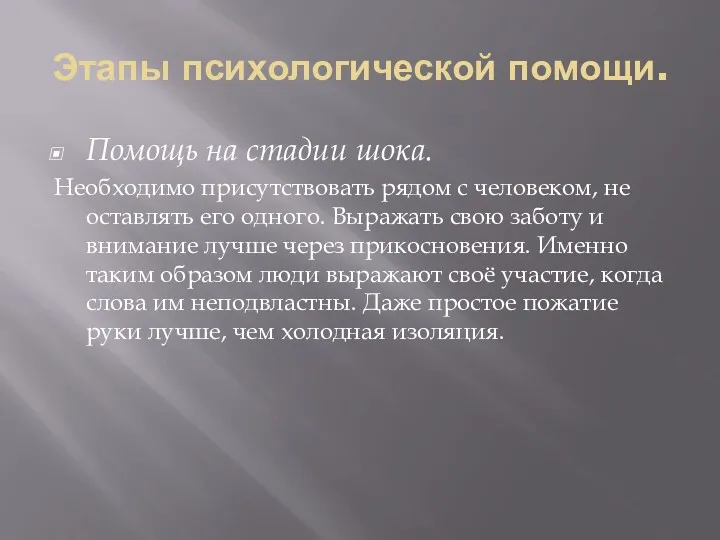 Этапы психологической помощи.

Помощь на стадии шока.

Необходимо присутствовать рядом с человеком, не оставлять его одного. Выражать свою заботу и внимание лучше через прикосновения. Именно таким образом люди выражают своё участие, когда слова им неподвластны. Даже простое пожатие руки лучше, чем холодная изоляция.